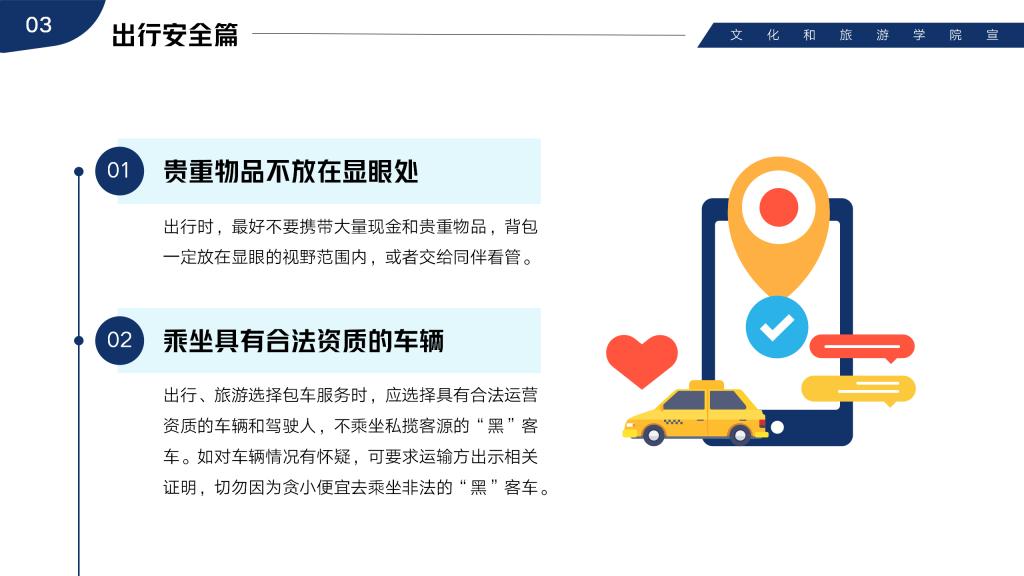 03

出行安全篇

文化和旅游学院宣

01

贵重物品不放在显眼处

出行时，最好不要携带大量现金和贵重物品，背包一定放在显眼的视野范围内，或者交给同伴看管。

02

乘坐具有合法资质的车辆

出行、旅游选择包车服务时，应选择具有合法运营资质的车辆和驾驶人，不乘坐私揽客源的“黑”客车。如对车辆情况有怀疑，可要求运输方出示相关证明，切勿因为贪小便宜去乘坐非法的“黑”客车。